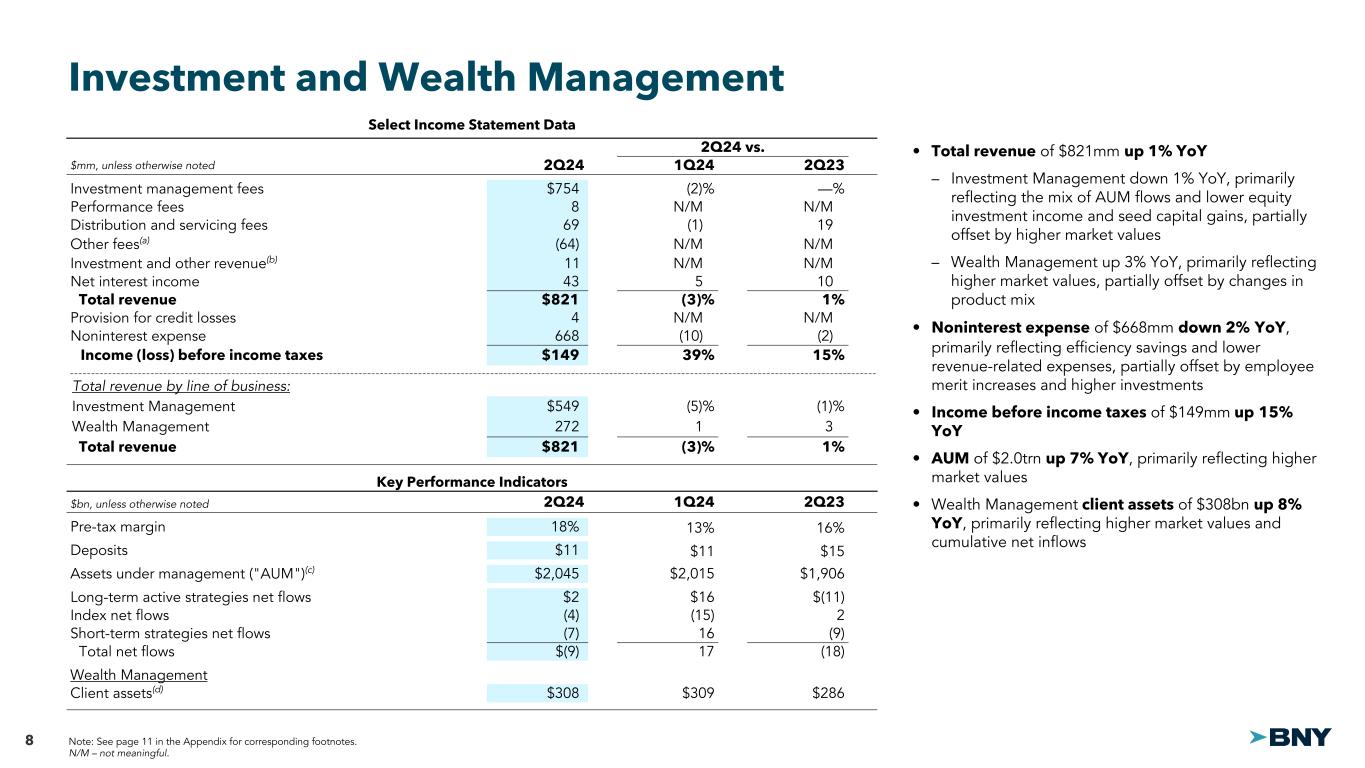 Investment and Wealth Management

Select Income Statement Data

| $mm, unless otherwise noted | 2Q24 | 2Q24 vs. 1Q24 | 2Q24 vs. 2Q23 |
|---|---|---|---|
| Investment management fees | $754 | (2)% | —% |
| Performance fees | 8 | N/M | N/M |
| Distribution and servicing fees | 69 | (1) | 19 |
| Other fees$^{(a)}$ | (64) | N/M | N/M |
| Investment and other revenue$^{(b)}$ | 11 | N/M | N/M |
| Net interest income | 43 | 5 | 10 |
| Total revenue | $821 | (3)% | 1% |
| Provision for credit losses | 4 | N/M | N/M |
| Noninterest expense | 668 | (10) | (2) |
| Income (loss) before income taxes | $149 | 39% | 15% |
| Total revenue by line of business: | | | |
| Investment Management | $549 | (5)% | (1)% |
| Wealth Management | 272 | 1 | 3 |
| Total revenue | $821 | (3)% | 1% |

Key Performance Indicators

| $bn, unless otherwise noted | 2Q24 | 1Q24 | 2Q23 |
|---|---|---|---|
| Pre-tax margin | 18% | 13% | 16% |
| Deposits | $11 | $11 | $15 |
| Assets under management ("AUM")$^{(c)}$ | $2,045 | $2,015 | $1,906 |
| Long-term active strategies net flows | $2 | $16 | $(11) |
| Index net flows | (4) | (15) | 2 |
| Short-term strategies net flows | (7) | 16 | (9) |
| Total net flows | $(9) | 17 | (18) |
| Wealth Management | | | |
| Client assets$^{(d)}$ | $308 | $309 | $286 |

• Total revenue of $821mm up 1% YoY
– Investment Management down 1% YoY, primarily reflecting the mix of AUM flows and lower equity investment income and seed capital gains, partially offset by higher market values
– Wealth Management up 3% YoY, primarily reflecting higher market values, partially offset by changes in product mix
• Noninterest expense of $668mm down 2% YoY, primarily reflecting efficiency savings and lower revenue-related expenses, partially offset by employee merit increases and higher investments
• Income before income taxes of $149mm up 15% YoY
• AUM of $2.0trn up 7% YoY, primarily reflecting higher market values
• Wealth Management client assets of $308bn up 8% YoY, primarily reflecting higher market values and cumulative net inflows

8 Note: See page 11 in the Appendix for corresponding footnotes.
N/M – not meaningful.

BNY